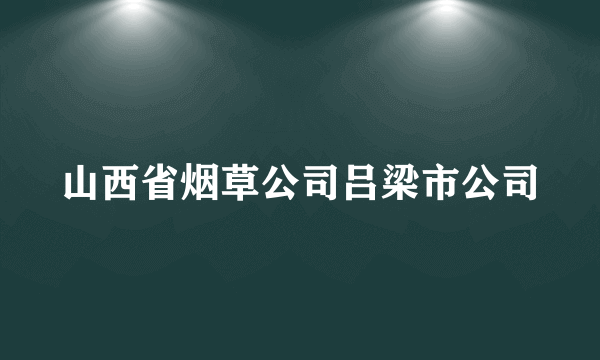 山西省烟草公司吕梁市公司